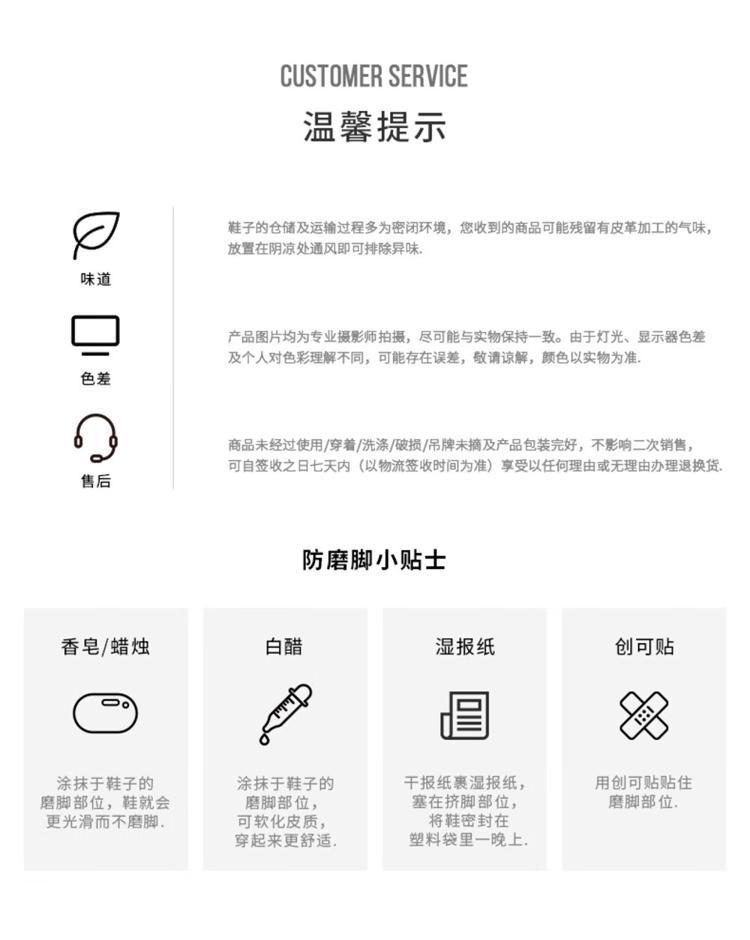 CUSTOMER SERVICE

温馨提示

味道

鞋子的仓储及运输过程多为密闭环境，您收到的商品可能残留有皮革加工的气味，放置在阴凉处通风即可排除异味.

色差

产品图片均为专业摄影师拍摄，尽可能与实物保持一致。由于灯光、显示器色差及个人对色彩理解不同，可能存在误差，敬请谅解，颜色以实物为准.

售后

商品未经过使用/穿着/洗涤/破损/吊牌未摘及产品包装完好，不影响二次销售，可自签收之日七天内（以物流签收时间为准）享受以任何理由或无理由办理退换货.

防磨脚小贴士

香皂/蜡烛

涂抹于鞋子的磨脚部位，鞋就会更光滑而不磨脚.

白醋

涂抹于鞋子的磨脚部位，可软化皮质，穿起来更舒适.

湿报纸

干报纸裹湿报纸，塞在挤脚部位，将鞋密封在塑料袋里一晚上.

创可贴

用创可贴贴住磨脚部位.